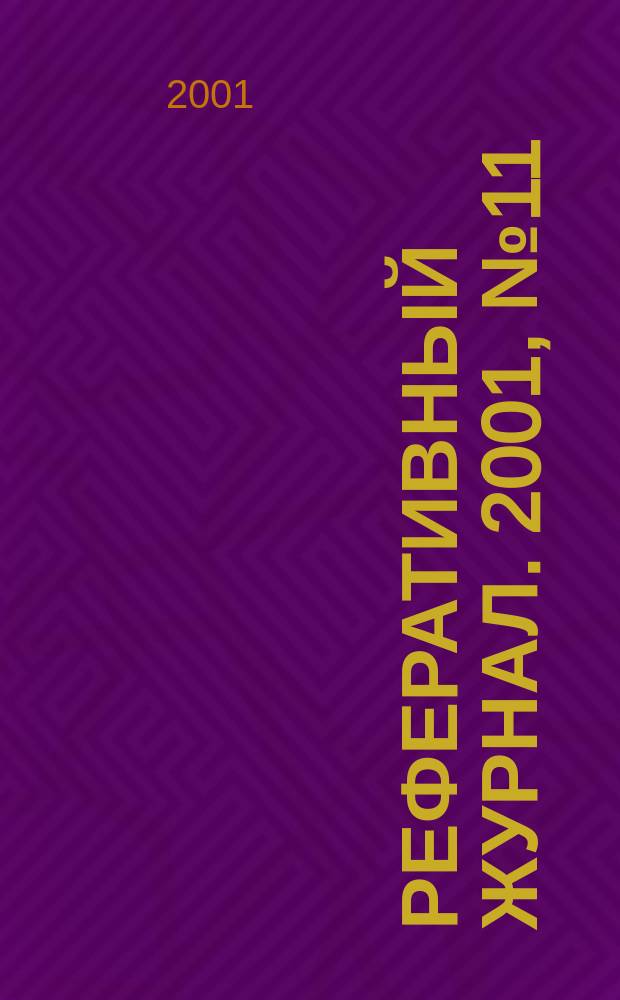 2001

РЕФЕРАТИВНЫЙ ЖУРНАЛ. 2001, №11